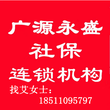 广源永盛
社保
连锁机构
找艾女士：
18511095797